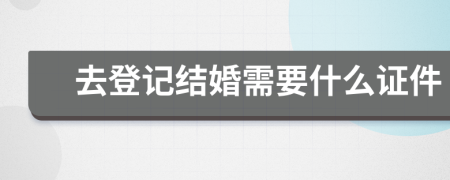 去登记结婚需要什么证件